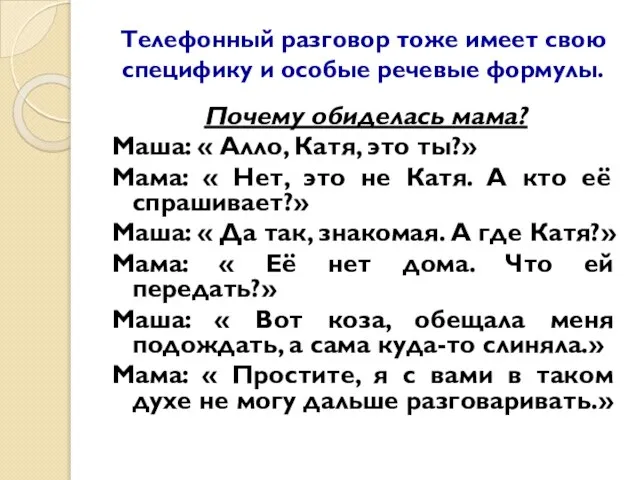 Телефонный разговор тоже имеет свою специфику и особые речевые формулы.

Почему обиделась мама?

Маша: « Алло, Катя, это ты?»

Мама: « Нет, это не Катя. А кто её спрашивает?»

Маша: « Да так, знакомая. А где Катя?»

Мама: « Её нет дома. Что ей передать?»

Маша: « Вот коза, обещала меня подождать, а сама куда-то слиняла.»

Мама: « Простите, я с вами в таком духе не могу дальше разговаривать.»